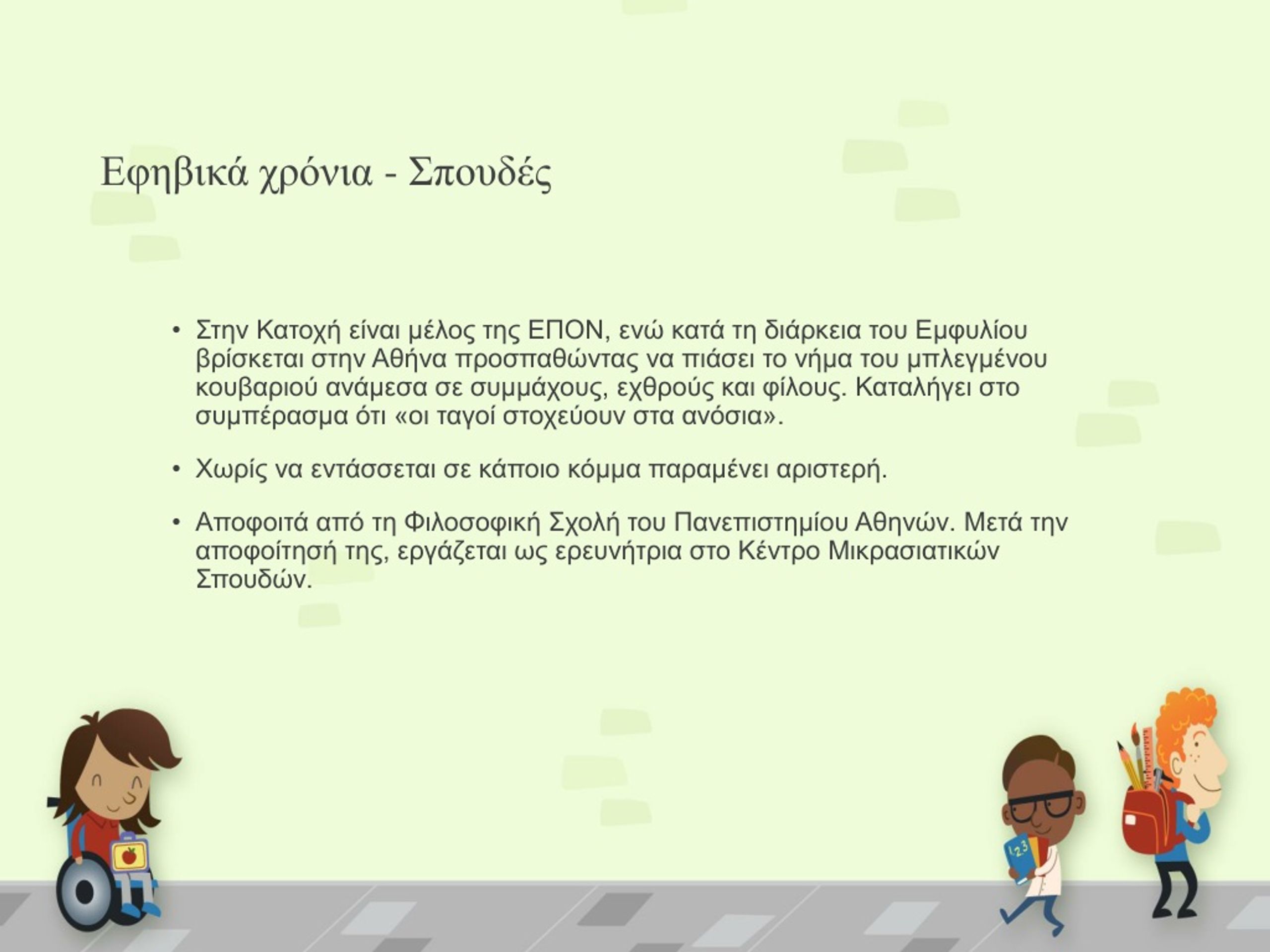 Εφηβικά χρόνια - Σπουδές

• Στην Κατοχή είναι μέλος της ΕΠΟΝ, ενώ κατά τη διάρκεια του Εμφυλίου βρίσκεται στην Αθήνα προσπαθώντας να πιάσει το νήμα του μπλεγμένου κουβαριού ανάμεσα σε συμμάχους, εχθρούς και φίλους. Καταλήγει στο συμπέρασμα ότι «οι ταγοί στοχεύουν στα ανόσια».

• Χωρίς να εντάσσεται σε κάποιο κόμμα παραμένει αριστερή.

• Αποφοιτά από τη Φιλοσοφική Σχολή του Πανεπιστημίου Αθηνών. Μετά την αποφοίτησή της, εργάζεται ως ερευνήτρια στο Κέντρο Μικρασιατικών Σπουδών.

123